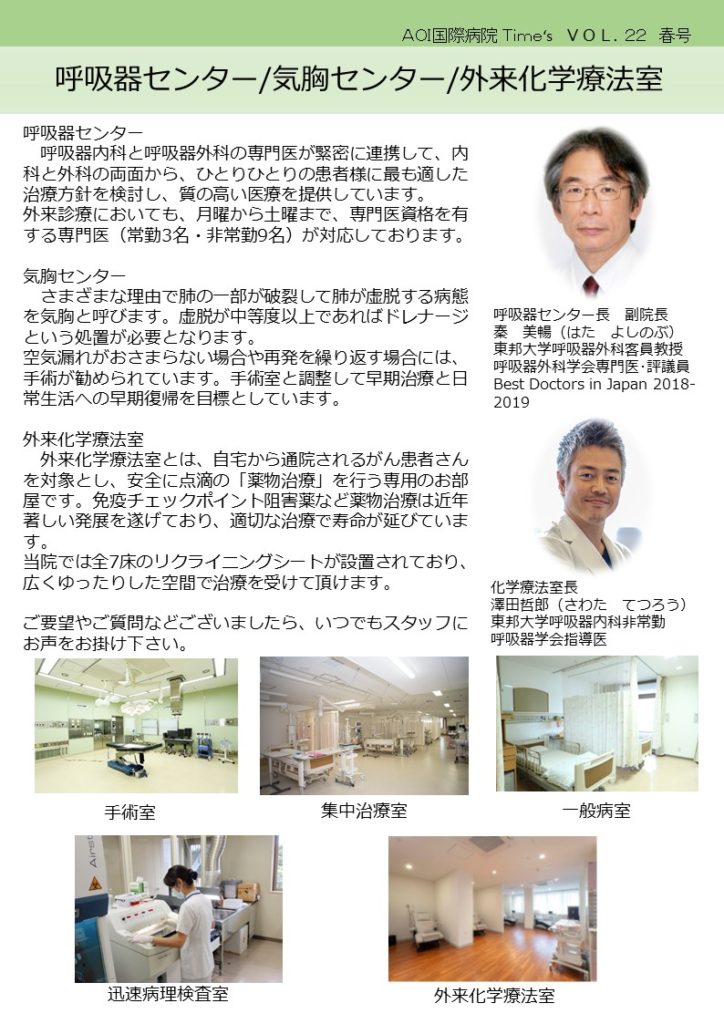 AOI国際病院 Time's　VOL. 22　春号

呼吸器センター/気胸センター/外来化学療法室

呼吸器センター
　呼吸器内科と呼吸器外科の専門医が緊密に連携して、内科と外科の両面から、ひとりひとりの患者様に最も適した治療方針を検討し、質の高い医療を提供しています。
外来診療においても、月曜から土曜まで、専門医資格を有する専門医（常勤3名・非常勤9名）が対応しております。

気胸センター
　さまざまな理由で肺の一部が破裂して肺が虚脱する病態を気胸と呼びます。虚脱が中等度以上であればドレナージという処置が必要となります。
空気漏れがおさまらない場合や再発を繰り返す場合には、手術が勧められています。手術室と調整して早期治療と日常生活への早期復帰を目標としています。

外来化学療法室
　外来化学療法室とは、自宅から通院されるがん患者さんを対象とし、安全に点滴の「薬物治療」を行う専用のお部屋です。免疫チェックポイント阻害薬など薬物治療は近年著しい発展を遂げており、適切な治療で寿命が延びています。
当院では全7床のリクライニングシートが設置されており、広くゆったりした空間で治療を受けて頂けます。

ご要望やご質問などございましたら、いつでもスタッフにお声をお掛け下さい。

呼吸器センター長　副院長
秦　美暢（はた　よしのぶ）
東邦大学呼吸器外科客員教授
呼吸器外科学会専門医･評議員
Best Doctors in Japan 2018-2019

化学療法室長
澤田哲郎（さわた　てつろう）
東邦大学呼吸器内科非常勤
呼吸器学会指導医

手術室

集中治療室

一般病室

迅速病理検査室

外来化学療法室